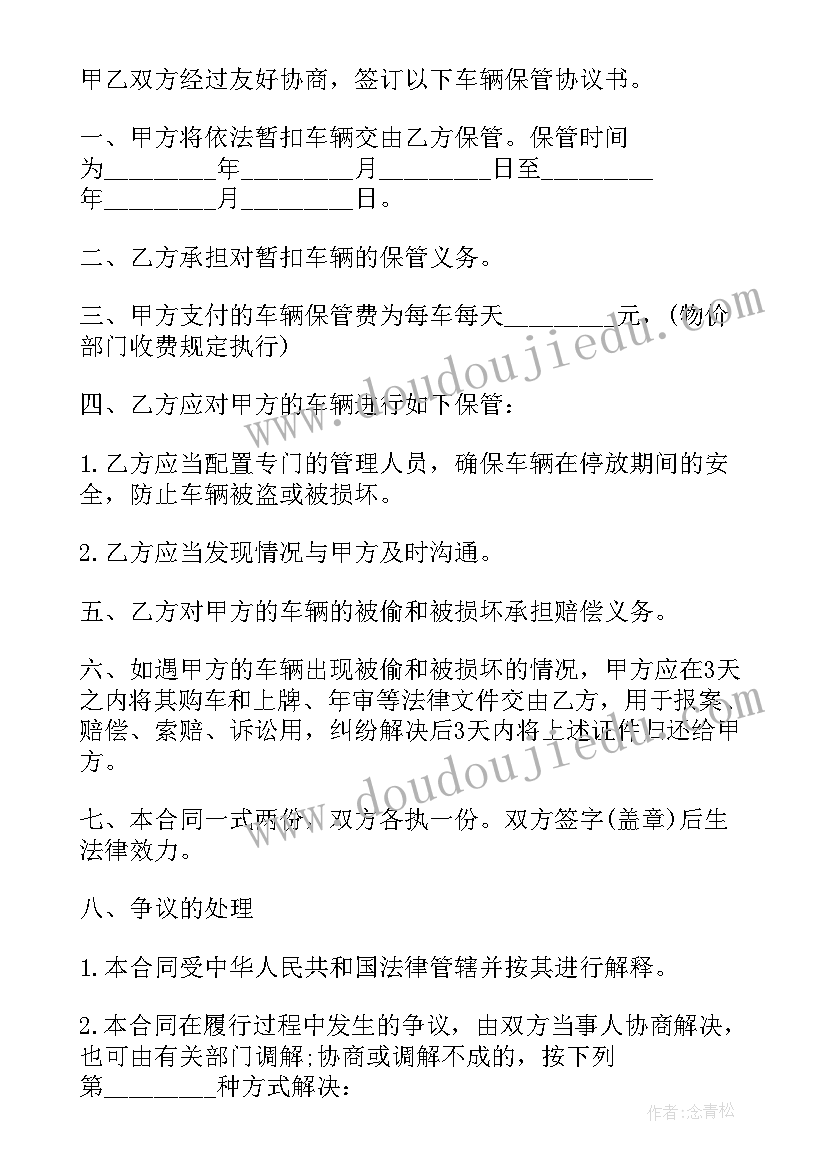 甲乙双方经过友好协商，签订以下车辆保管协议书。

一、甲方将依法暂扣车辆交由乙方保管。保管时间为________年________月________日至________年________月________日。

二、乙方承担对暂扣车辆的保管义务。

三、甲方支付的车辆保管费为每车每天________元，(物价部门收费规定执行)

四、乙方应对甲方的车辆进行如下保管：

1.乙方应当配置专门的管理人员，确保车辆在停放期间的安全，防止车辆被盗或被损坏。

2.乙方应当发现情况与甲方及时沟通。

五、乙方对甲方的车辆的被偷和被损坏承担赔偿义务。

六、如遇甲方的车辆出现被偷和被损坏的情况，甲方应在3天之内将其购车和上牌、年审等法律文件交由乙方，用于报案、赔偿、索赔、诉讼用，纠纷解决后3天内将上述证件归还给甲方。

七、本合同一式两份，双方各执一份。双方签字(盖章)后生法律效力。

八、争议的处理

1.本合同受中华人民共和国法律管辖并按其进行解释。

2.本合同在履行过程中发生的争议，由双方当事人协商解决，也可由有关部门调解;协商或调解不成的，按下列第________种方式解决：

www.doudoujiedu.com

www.doudoujiedu.com

作者：念青松